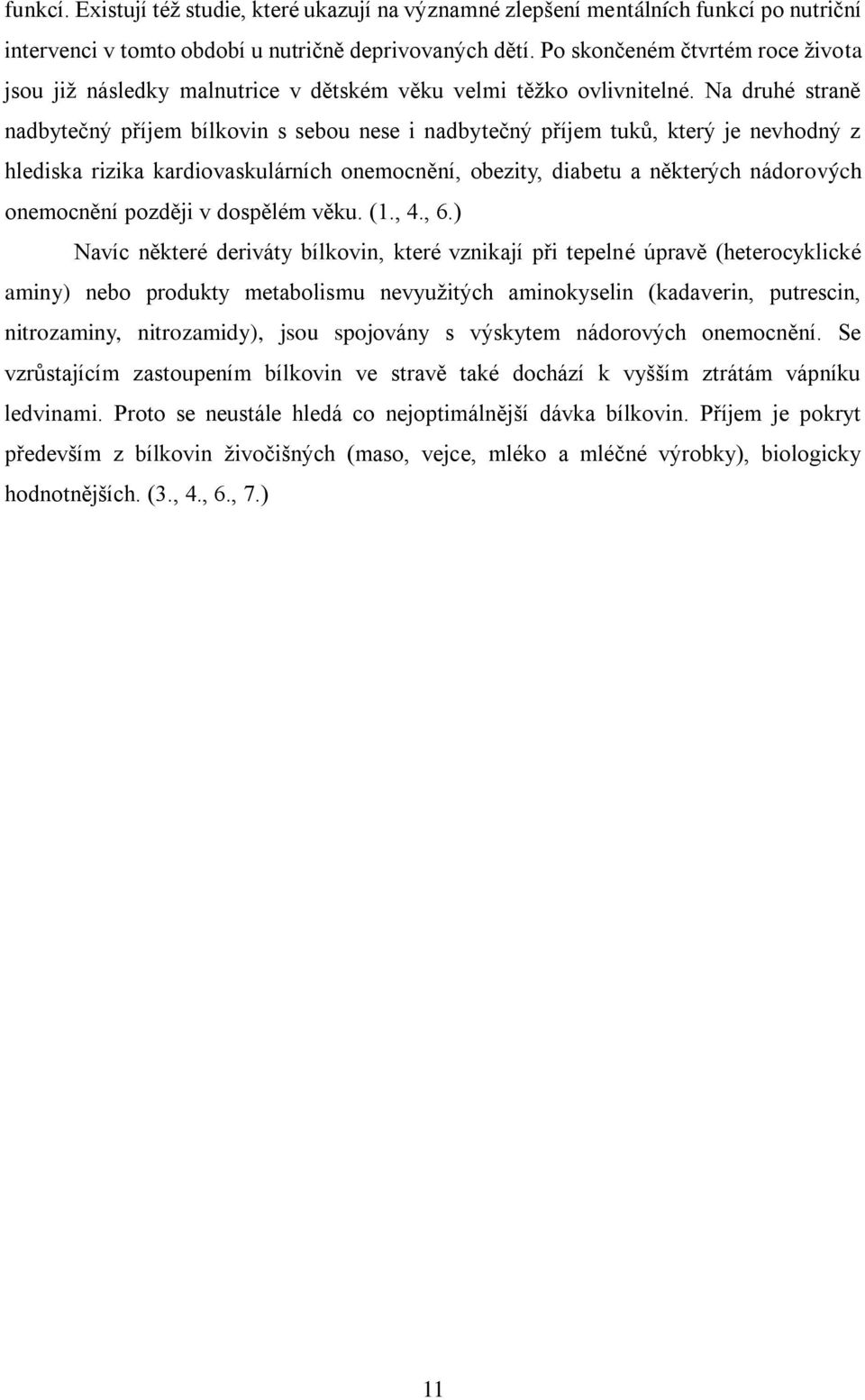 funkcí. Existují též studie, které ukazují na významné zlepšení mentálních funkcí po nutriční intervenci v tomto období u nutričně deprivovaných dětí. Po skončeném čtvrtém roce života jsou již následky malnutrice v dětském věku velmi těžko ovlivnitelné. Na druhé straně nadbytečný příjem bílkovin s sebou nese i nadbytečný příjem tuků, který je nevhodný z hlediska rizika kardiovaskulárních onemocnění, obezity, diabetu a některých nádorových onemocnění později v dospělém věku. (1., 4., 6.)

Navíc některé deriváty bílkovin, které vznikají při tepelné úpravě (heterocyklické aminy) nebo produkty metabolismu nevyužitých aminokyselin (kadaverin, putrescin, nitrozaminy, nitrozamidy), jsou spojovány s výskytem nádorových onemocnění. Se vzrůstajícím zastoupením bílkovin ve stravě také dochází k vyšším ztrátám vápníku ledvinami. Proto se neustále hledá co nejoptimálnější dávka bílkovin. Příjem je pokryt především z bílkovin živočišných (maso, vejce, mléko a mléčné výrobky), biologicky hodnotnějších. (3., 4., 6., 7.)

11